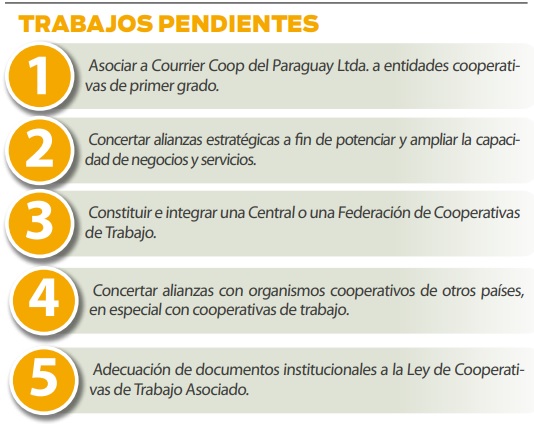 TRABAJOS PENDIENTES

1 Asociar a Courrier Coop del Paraguay Ltda. a entidades cooperativas de primer grado.

2 Concertar alianzas estratégicas a fin de potenciar y ampliar la capacidad de negocios y servicios.

3 Constituir e integrar una Central o una Federación de Cooperativas de Trabajo.

4 Concertar alianzas con organismos cooperativos de otros países, en especial con cooperativas de trabajo.

5 Adecuación de documentos institucionales a la Ley de Cooperativas de Trabajo Asociado.